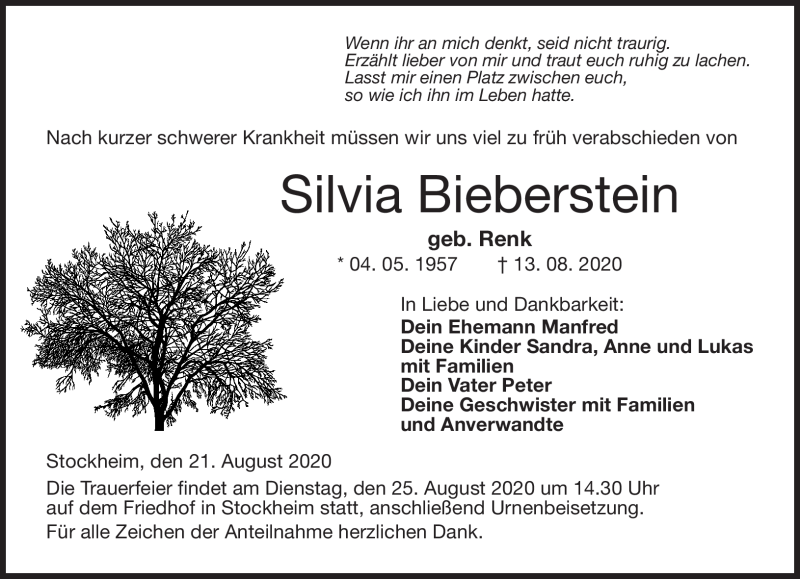 Wenn ihr an mich denkt, seid nicht traurig.
Erzählt lieber von mir und traut euch ruhig zu lachen.
Lasst mir einen Platz zwischen euch,
so wie ich ihn im Leben hatte.

Nach kurzer schwerer Krankheit müssen wir uns viel zu früh verabschieden von

Silvia Bieberstein

geb. Renk

* 04. 05. 1957 † 13. 08. 2020

In Liebe und Dankbarkeit:
Dein Ehemann Manfred
Deine Kinder Sandra, Anne und Lukas mit Familien
Dein Vater Peter
Deine Geschwister mit Familien und Anverwandte

Stockheim, den 21. August 2020

Die Trauerfeier findet am Dienstag, den 25. August 2020 um 14.30 Uhr auf dem Friedhof in Stockheim statt, anschließend Urnenbeisetzung.

Für alle Zeichen der Anteilnahme herzlichen Dank.